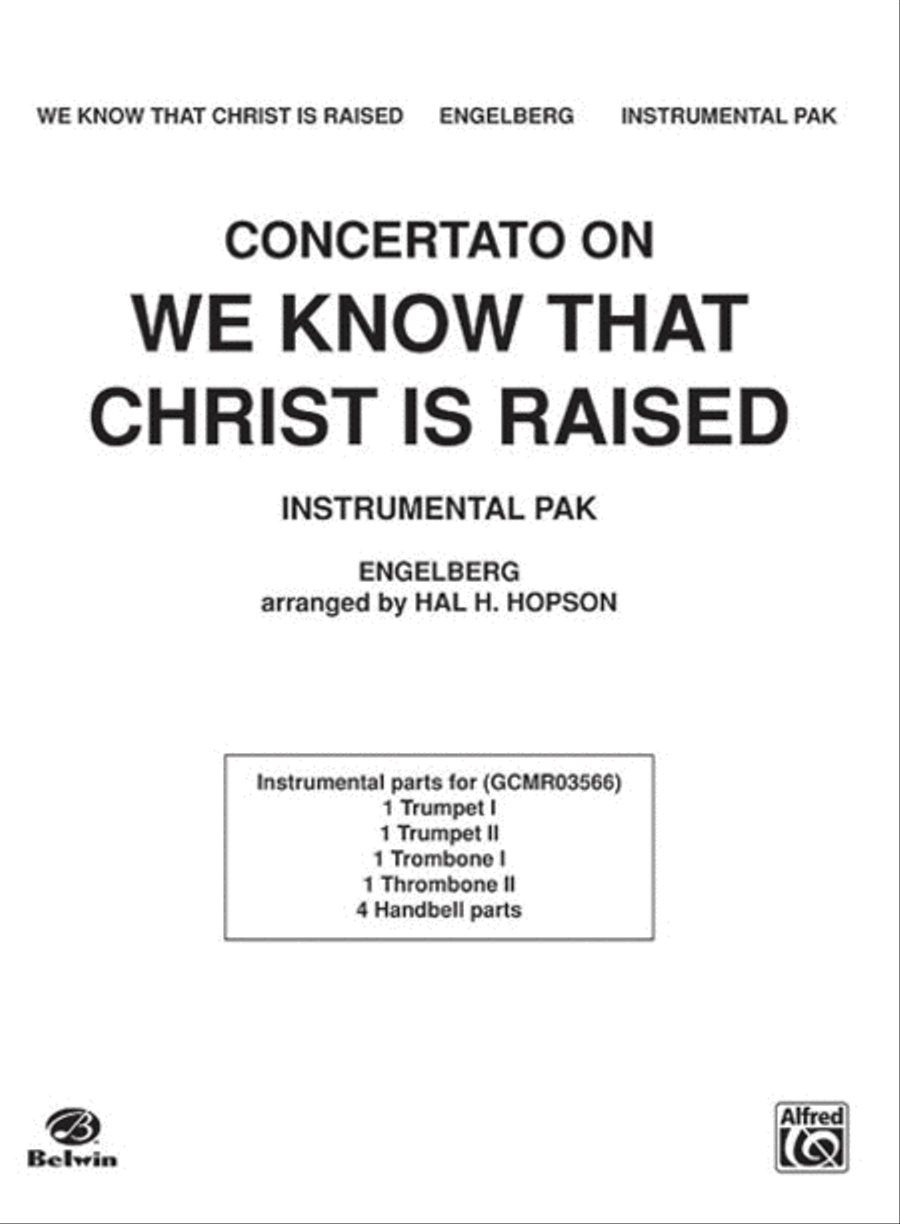 WE KNOW THAT CHRIST IS RAISED ENGELBERG INSTRUMENTAL PAK

CONCERTATO ON
WE KNOW THAT CHRIST IS RAISED

INSTRUMENTAL PAK

ENGELBERG
arranged by HAL H. HOPSON

Instrumental parts for (GCMR03566)
1 Trumpet I
1 Trumpet II
1 Trombone I
1 Thrombone II
4 Handbell parts

Belwin

Alfred